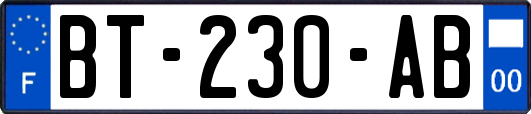 F

BT-230-AB

00